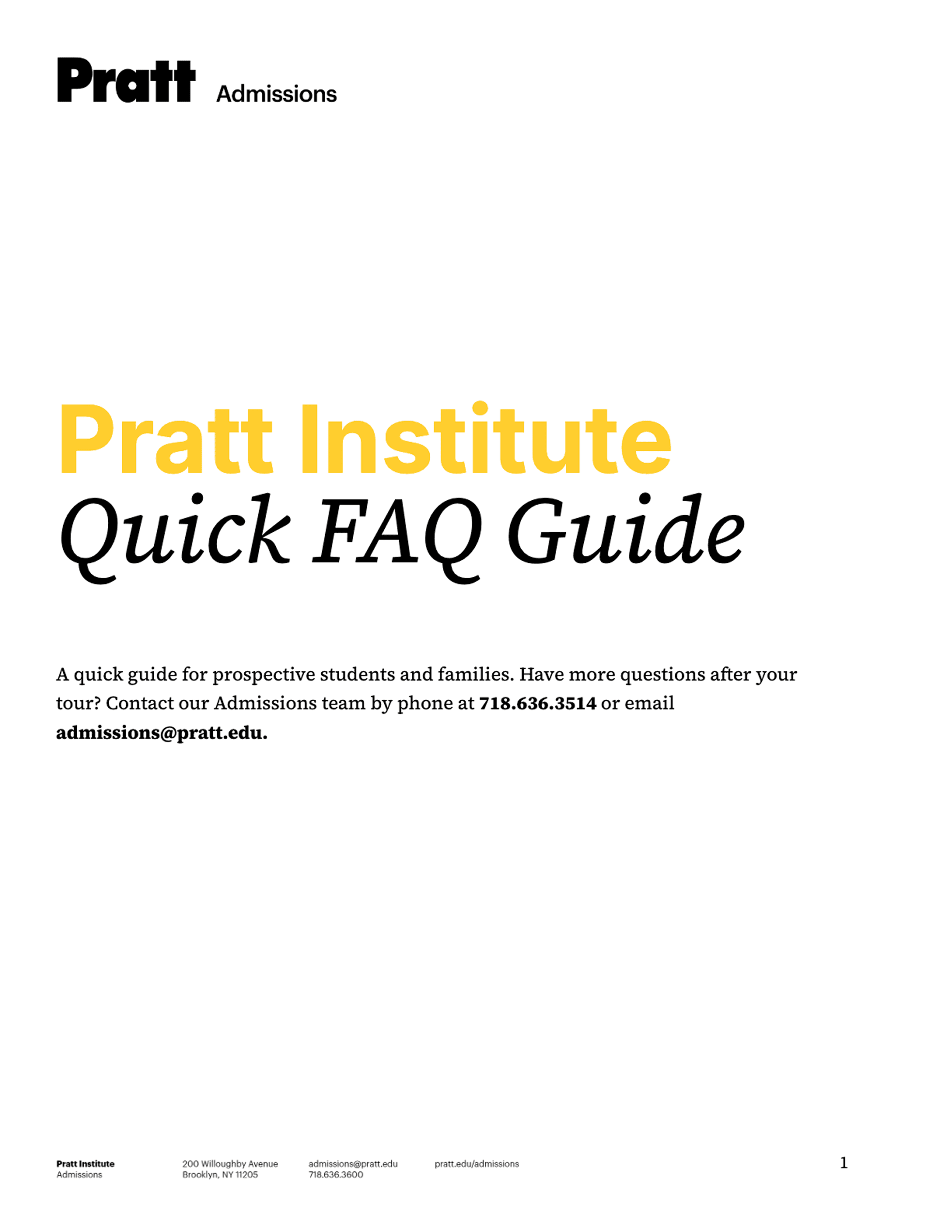 Pratt Admissions

Pratt Institute
Quick FAQ Guide

A quick guide for prospective students and families. Have more questions after your tour? Contact our Admissions team by phone at 718.636.3514 or email admissions@pratt.edu.

Pratt Institute
Admissions

200 Willoughby Avenue
Brooklyn, NY 11205

admissions@pratt.edu
718.636.3600

pratt.edu/admissions

1